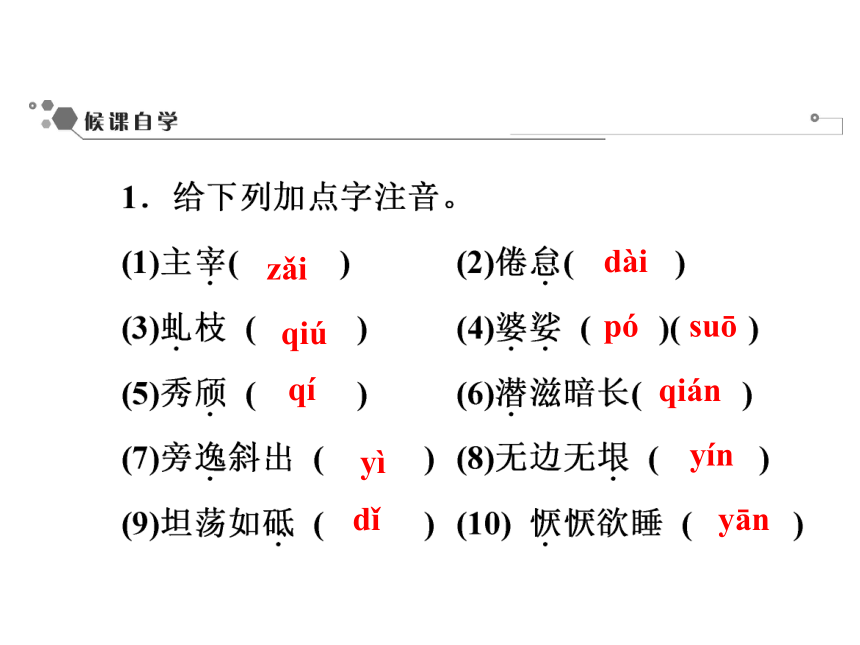 候课自学

1．给下列加点字注音。

(1)主宰( zǎi ) (2)倦怠( dài )

(3)虬枝 ( qiú ) (4)婆娑 ( pó )( suō )

(5)秀颀 ( qí ) (6)潜滋暗长( qián )

(7)旁逸斜出 ( yì ) (8)无边无垠 ( yín )

(9)坦荡如砥 ( dǐ ) (10) 恹恹欲睡 ( yān )